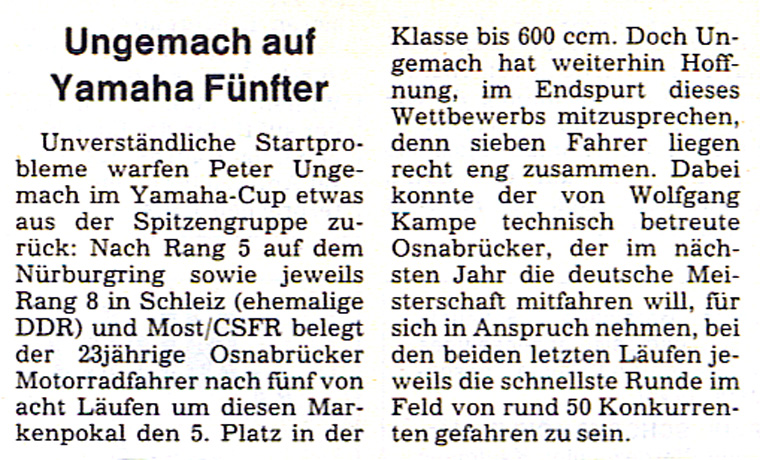 Ungemach auf Yamaha Fünfter

Unverständliche Startprobleme warfen Peter Ungemach im Yamaha-Cup etwas aus der Spitzengruppe zurück: Nach Rang 5 auf dem Nürburgring sowie jeweils Rang 8 in Schleiz (ehemalige DDR) und Most/CSFR belegt der 23jährige Osnabrücker Motorradfahrer nach fünf von acht Läufen um diesen Markenpokal den 5. Platz in der Klasse bis 600 ccm. Doch Ungemach hat weiterhin Hoffnung, im Endspurt dieses Wettbewerbs mitzusprechen, denn sieben Fahrer liegen recht eng zusammen. Dabei konnte der von Wolfgang Kampe technisch betreute Osnabrücker, der im nächsten Jahr die deutsche Meisterschaft mitfahren will, für sich in Anspruch nehmen, bei den beiden letzten Läufen jeweils die schnellste Runde im Feld von rund 50 Konkurrenten gefahren zu sein.